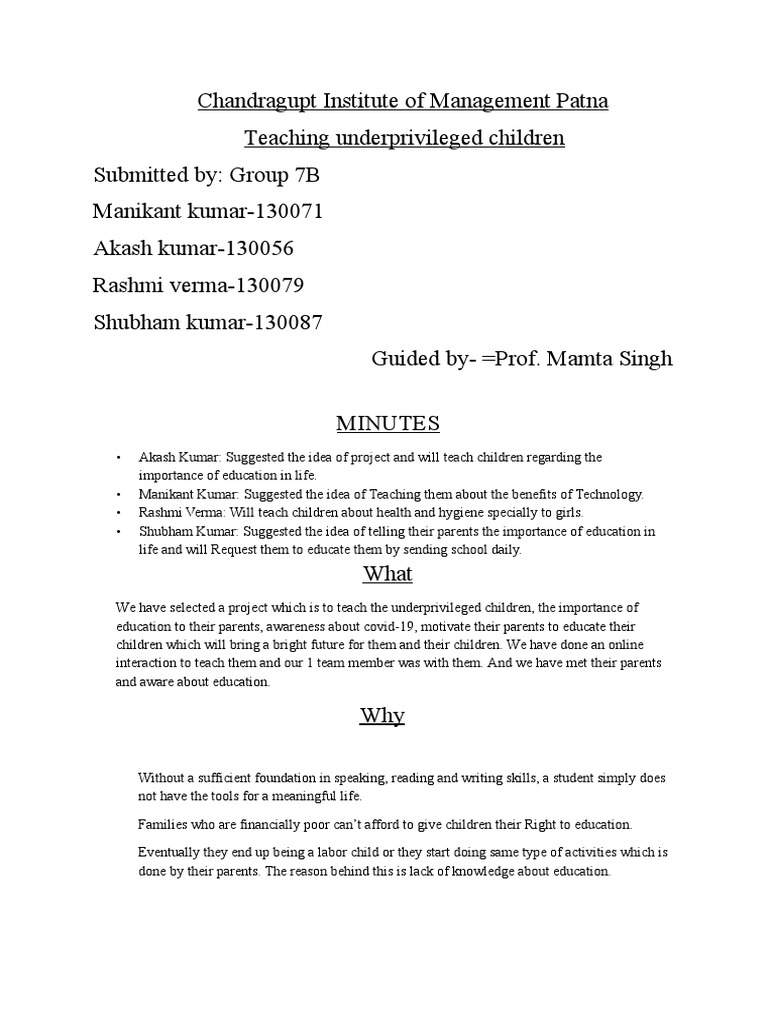 Chandragupt Institute of Management Patna

Teaching underprivileged children

Submitted by: Group 7B

Manikant kumar-130071

Akash kumar-130056

Rashmi verma-130079

Shubham kumar-130087

Guided by- =Prof. Mamta Singh

MINUTES

• Akash Kumar: Suggested the idea of project and will teach children regarding the importance of education in life.
• Manikant Kumar: Suggested the idea of Teaching them about the benefits of Technology.
• Rashmi Verma: Will teach children about health and hygiene specially to girls.
• Shubham Kumar: Suggested the idea of telling their parents the importance of education in life and will Request them to educate them by sending school daily.

What

We have selected a project which is to teach the underprivileged children, the importance of education to their parents, awareness about covid-19, motivate their parents to educate their children which will bring a bright future for them and their children. We have done an online interaction to teach them and our 1 team member was with them. And we have met their parents and aware about education.

Why

Without a sufficient foundation in speaking, reading and writing skills, a student simply does not have the tools for a meaningful life.

Families who are financially poor can't afford to give children their Right to education.

Eventually they end up being a labor child or they start doing same type of activities which is done by their parents. The reason behind this is lack of knowledge about education.